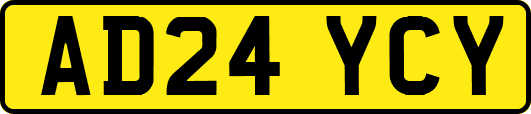 AD24 YCY